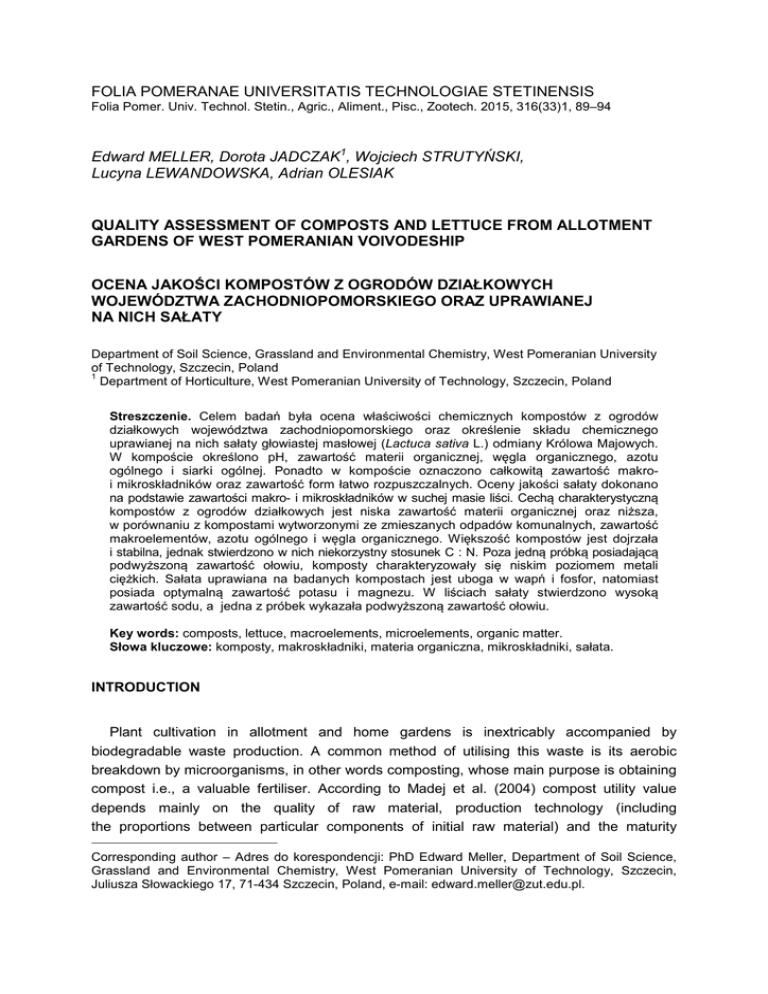 FOLIA POMERANAE UNIVERSITATIS TECHNOLOGIAE STETINENSIS
Folia Pomer. Univ. Technol. Stetin., Agric., Aliment., Pisc., Zootech. 2015, 316(33)1, 89–94

Edward MELLER, Dorota JADCZAK$^1$, Wojciech STRUTYŃSKI, Lucyna LEWANDOWSKA, Adrian OLESIAK

QUALITY ASSESSMENT OF COMPOSTS AND LETTUCE FROM ALLOTMENT GARDENS OF WEST POMERANIAN VOIVODESHIP

OCENA JAKOŚCI KOMPOSTÓW Z OGRODÓW DZIAŁKOWYCH WOJEWÓDZTWA ZACHODNIOPOMORSKIEGO ORAZ UPRAWIANEJ NA NICH SAŁATY

Department of Soil Science, Grassland and Environmental Chemistry, West Pomeranian University of Technology, Szczecin, Poland
$^1$ Department of Horticulture, West Pomeranian University of Technology, Szczecin, Poland

Streszczenie. Celem badań była ocena właściwości chemicznych kompostów z ogrodów działkowych województwa zachodniopomorskiego oraz określenie składu chemicznego uprawianej na nich sałaty głowiastej masłowej (Lactuca sativa L.) odmiany Królowa Majowych. W kompoście określono pH, zawartość materii organicznej, węgla organicznego, azotu ogólnego i siarki ogólnej. Ponadto w kompoście oznaczono całkowitą zawartość makro- i mikroskładników oraz zawartość form łatwo rozpuszczalnych. Oceny jakości sałaty dokonano na podstawie zawartości makro- i mikroskładników w suchej masie liści. Cechą charakterystyczną kompostów z ogrodów działkowych jest niska zawartość materii organicznej oraz niższa, w porównaniu z kompostami wytworzonymi ze zmieszanych odpadów komunalnych, zawartość makroelementów, azotu ogólnego i węgla organicznego. Większość kompostów jest dojrzała i stabilna, jednak stwierdzono w nich niekorzystny stosunek C : N. Poza jedną próbką posiadającą podwyższoną zawartość ołowiu, komposty charakteryzowały się niskim poziomem metali ciężkich. Sałata uprawiana na badanych kompostach jest uboga w wapń i fosfor, natomiast posiada optymalną zawartość potasu i magnezu. W liściach sałaty stwierdzono wysoką zawartość sodu, a jedna z próbek wykazała podwyższoną zawartość ołowiu.

Key words: composts, lettuce, macroelements, microelements, organic matter.
Słowa kluczowe: komposty, makroskładniki, materia organiczna, mikroskładniki, sałata.

INTRODUCTION

Plant cultivation in allotment and home gardens is inextricably accompanied by biodegradable waste production. A common method of utilising this waste is its aerobic breakdown by microorganisms, in other words composting, whose main purpose is obtaining compost i.e., a valuable fertiliser. According to Madej et al. (2004) compost utility value depends mainly on the quality of raw material, production technology (including the proportions between particular components of initial raw material) and the maturity

Corresponding author – Adres do korespondencji: PhD Edward Meller, Department of Soil Science, Grassland and Environmental Chemistry, West Pomeranian University of Technology, Szczecin, Juliusza Słowackiego 17, 71-434 Szczecin, Poland, e-mail: edward.meller@zut.edu.pl.